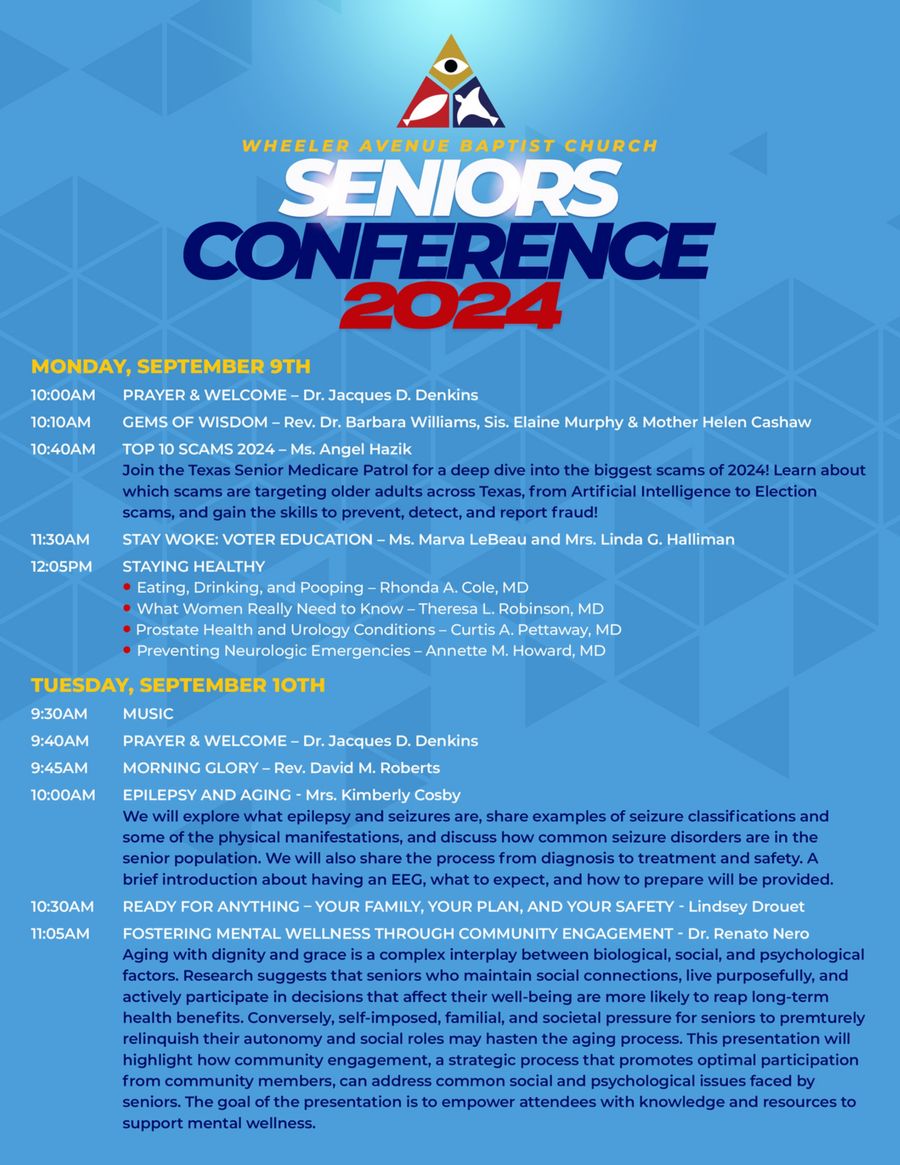 WHEELER AVENUE BAPTIST CHURCH
SENIORS CONFERENCE 2024

MONDAY, SEPTEMBER 9TH

10:00AM PRAYER & WELCOME – Dr. Jacques D. Denkins

10:10AM GEMS OF WISDOM – Rev. Dr. Barbara Williams, Sis. Elaine Murphy & Mother Helen Cashaw

10:40AM TOP 10 SCAMS 2024 – Ms. Angel Hazik
Join the Texas Senior Medicare Patrol for a deep dive into the biggest scams of 2024! Learn about which scams are targeting older adults across Texas, from Artificial Intelligence to Election scams, and gain the skills to prevent, detect, and report fraud!

11:30AM STAY WOKE: VOTER EDUCATION – Ms. Marva LeBeau and Mrs. Linda G. Halliman

12:05PM STAYING HEALTHY
• Eating, Drinking, and Pooping – Rhonda A. Cole, MD
• What Women Really Need to Know – Theresa L. Robinson, MD
• Prostate Health and Urology Conditions – Curtis A. Pettaway, MD
• Preventing Neurologic Emergencies – Annette M. Howard, MD

TUESDAY, SEPTEMBER 10TH

9:30AM MUSIC

9:40AM PRAYER & WELCOME – Dr. Jacques D. Denkins

9:45AM MORNING GLORY – Rev. David M. Roberts

10:00AM EPILEPSY AND AGING - Mrs. Kimberly Cosby
We will explore what epilepsy and seizures are, share examples of seizure classifications and some of the physical manifestations, and discuss how common seizure disorders are in the senior population. We will also share the process from diagnosis to treatment and safety. A brief introduction about having an EEG, what to expect, and how to prepare will be provided.

10:30AM READY FOR ANYTHING – YOUR FAMILY, YOUR PLAN, AND YOUR SAFETY - Lindsey Drouet

11:05AM FOSTERING MENTAL WELLNESS THROUGH COMMUNITY ENGAGEMENT - Dr. Renato Nero
Aging with dignity and grace is a complex interplay between biological, social, and psychological factors. Research suggests that seniors who maintain social connections, live purposefully, and actively participate in decisions that affect their well-being are more likely to reap long-term health benefits. Conversely, self-imposed, familial, and societal pressure for seniors to premturely relinquish their autonomy and social roles may hasten the aging process. This presentation will highlight how community engagement, a strategic process that promotes optimal participation from community members, can address common social and psychological issues faced by seniors. The goal of the presentation is to empower attendees with knowledge and resources to support mental wellness.